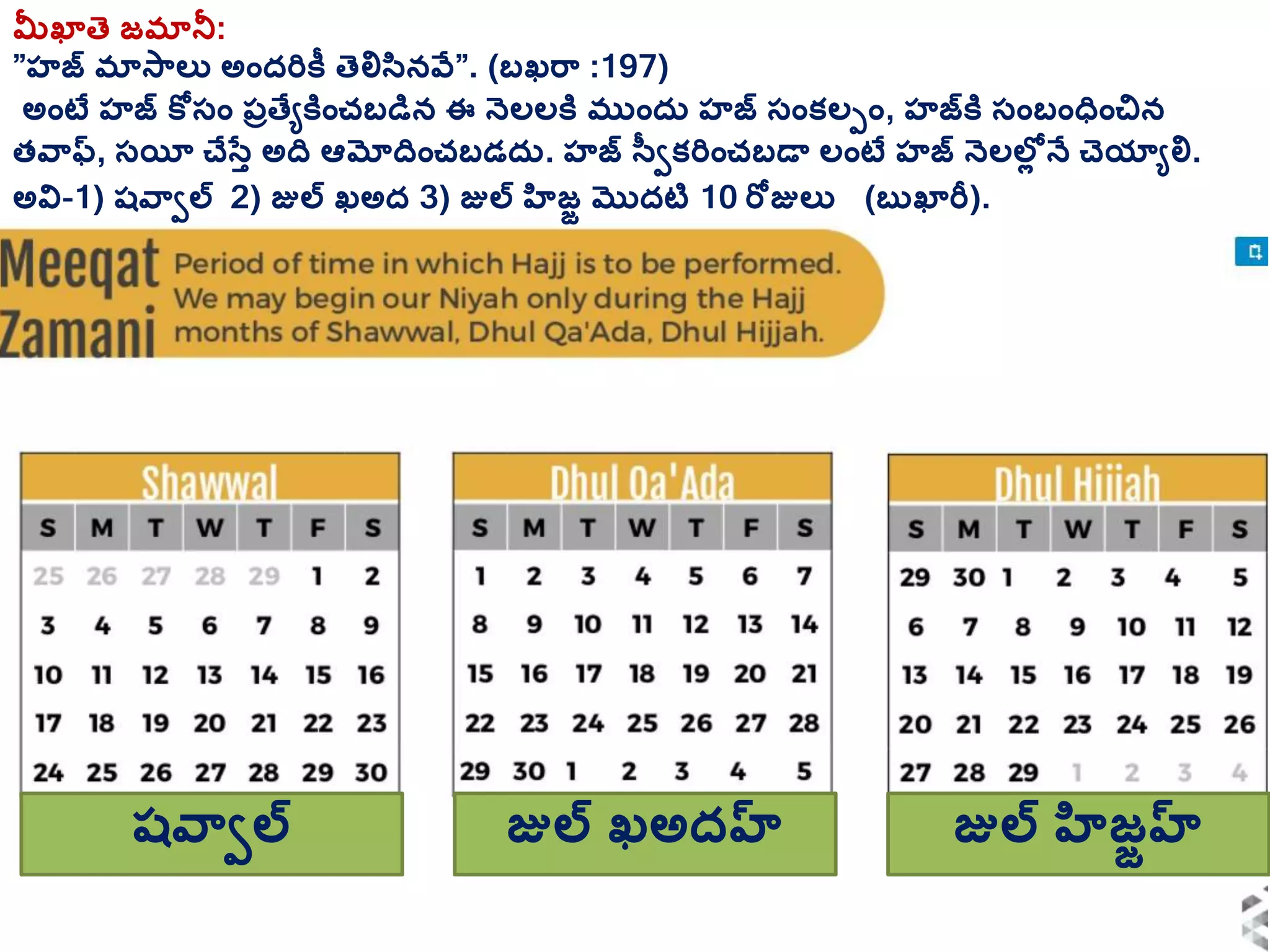 మీఖాతె జమానీ:
"హజ్ మాసాలు అందరికీ తెలిసినవే". (బఖరా :197)
అంటే హజ్ కోసం ప్రత్యేకించబడిన ఈ నెలలకి ముందు హజ్ సంకల్పం, హజ్‌కి సంబంధించిన తవాఫ్, సయీ చేస్తే అది ఆమోదించబడదు. హజ్ స్వీకరించబడా లంటే హజ్ నెలల్లోనే చెయ్యాలి. అవి-1) షవ్వాల్ 2) జుల్ ఖఅద 3) జుల్ హిజ్జ మొదటి 10 రోజులు (బుఖారీ).

Meeqat Zamani
Period of time in which Hajj is to be performed. We may begin our Niyah only during the Hajj months of Shawwal, Dhul Qa'Ada, Dhul Hijjah.

Shawwal

| S | M | T | W | T | F | S |
|---|---|---|---|---|---|---|
| 25 | 26 | 27 | 28 | 29 | 1 | 2 |
| 3 | 4 | 5 | 6 | 7 | 8 | 9 |
| 10 | 11 | 12 | 13 | 14 | 15 | 16 |
| 17 | 18 | 19 | 20 | 21 | 22 | 23 |
| 24 | 25 | 26 | 27 | 28 | 29 | 30 |

షవ్వాల్

Dhul Qa'Ada

| S | M | T | W | T | F | S |
|---|---|---|---|---|---|---|
| 1 | 2 | 3 | 4 | 5 | 6 | 7 |
| 8 | 9 | 10 | 11 | 12 | 13 | 14 |
| 15 | 16 | 17 | 18 | 19 | 20 | 21 |
| 22 | 23 | 24 | 25 | 26 | 27 | 28 |
| 29 | 30 | 1 | 2 | 3 | 4 | 5 |

జుల్ ఖఅదహ్

Dhul Hijjah

| S | M | T | W | T | F | S |
|---|---|---|---|---|---|---|
| 29 | 30 | 1 | 2 | 3 | 4 | 5 |
| 6 | 7 | 8 | 9 | 10 | 11 | 12 |
| 13 | 14 | 15 | 16 | 17 | 18 | 19 |
| 20 | 21 | 22 | 23 | 24 | 25 | 26 |
| 27 | 28 | 29 | 1 | 2 | 3 | 4 |

జుల్ హిజ్జహ్